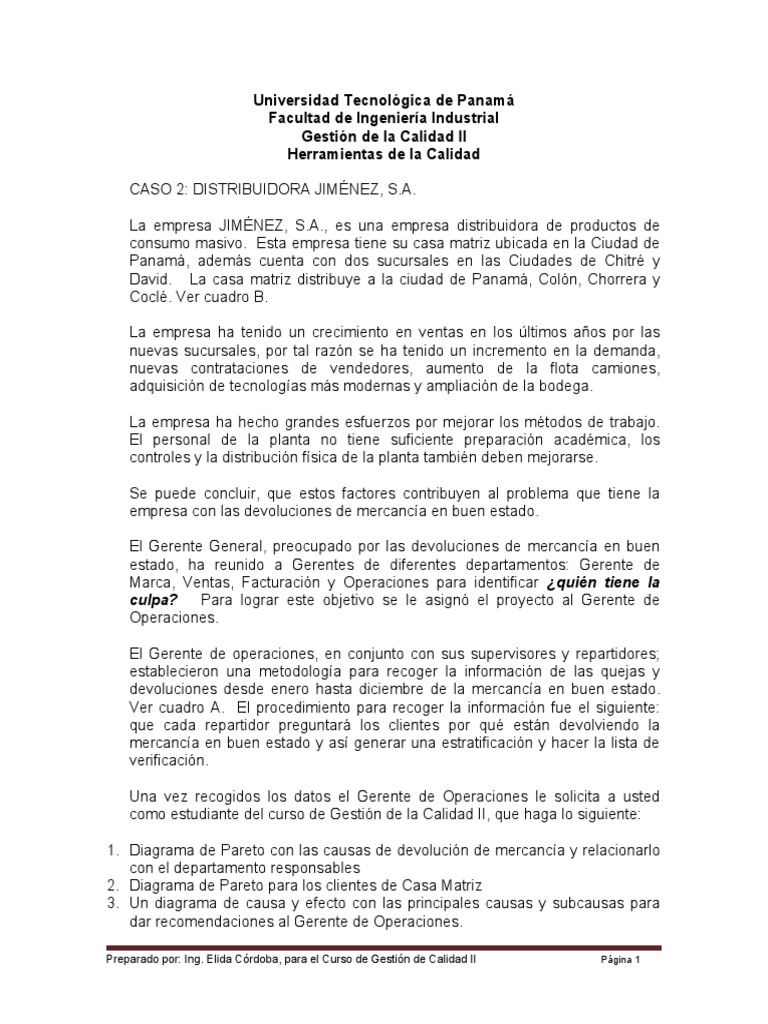 Universidad Tecnológica de Panamá
Facultad de Ingeniería Industrial
Gestión de la Calidad II
Herramientas de la Calidad

CASO 2: DISTRIBUIDORA JIMÉNEZ, S.A.

La empresa JIMÉNEZ, S.A., es una empresa distribuidora de productos de consumo masivo. Esta empresa tiene su casa matriz ubicada en la Ciudad de Panamá, además cuenta con dos sucursales en las Ciudades de Chitré y David. La casa matriz distribuye a la ciudad de Panamá, Colón, Chorrera y Coclé. Ver cuadro B.

La empresa ha tenido un crecimiento en ventas en los últimos años por las nuevas sucursales, por tal razón se ha tenido un incremento en la demanda, nuevas contrataciones de vendedores, aumento de la flota camiones, adquisición de tecnologías más modernas y ampliación de la bodega.

La empresa ha hecho grandes esfuerzos por mejorar los métodos de trabajo. El personal de la planta no tiene suficiente preparación académica, los controles y la distribución física de la planta también deben mejorarse.

Se puede concluir, que estos factores contribuyen al problema que tiene la empresa con las devoluciones de mercancía en buen estado.

El Gerente General, preocupado por las devoluciones de mercancía en buen estado, ha reunido a Gerentes de diferentes departamentos: Gerente de Marca, Ventas, Facturación y Operaciones para identificar ¿quién tiene la culpa? Para lograr este objetivo se le asignó el proyecto al Gerente de Operaciones.

El Gerente de operaciones, en conjunto con sus supervisores y repartidores; establecieron una metodología para recoger la información de las quejas y devoluciones desde enero hasta diciembre de la mercancía en buen estado. Ver cuadro A. El procedimiento para recoger la información fue el siguiente: que cada repartidor preguntará los clientes por qué están devolviendo la mercancía en buen estado y así generar una estratificación y hacer la lista de verificación.

Una vez recogidos los datos el Gerente de Operaciones le solicita a usted como estudiante del curso de Gestión de la Calidad II, que haga lo siguiente:

1. Diagrama de Pareto con las causas de devolución de mercancía y relacionarlo con el departamento responsables
2. Diagrama de Pareto para los clientes de Casa Matriz
3. Un diagrama de causa y efecto con las principales causas y subcausas para dar recomendaciones al Gerente de Operaciones.

Preparado por: Ing. Elida Córdoba, para el Curso de Gestión de Calidad II Página 1